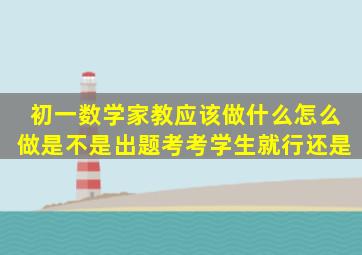 初一数学家教应该做什么怎么做是不是出题考考学生就行还是